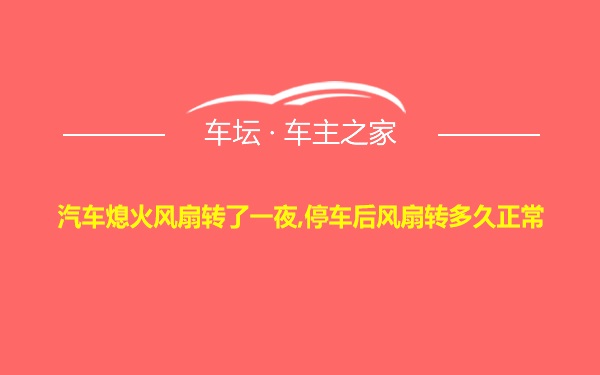 车坛 · 车主之家

汽车熄火风扇转了一夜,停车后风扇转多久正常